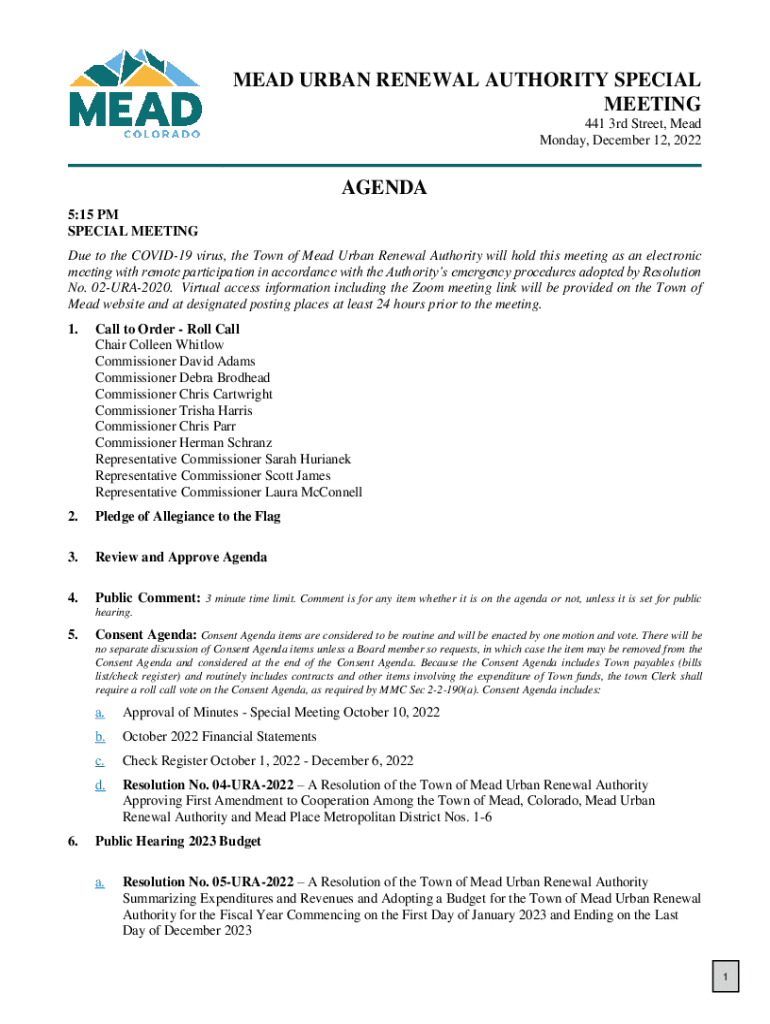 MEAD
COLORADO

MEAD URBAN RENEWAL AUTHORITY SPECIAL MEETING
441 3rd Street, Mead
Monday, December 12, 2022

AGENDA

5:15 PM
SPECIAL MEETING

Due to the COVID-19 virus, the Town of Mead Urban Renewal Authority will hold this meeting as an electronic meeting with remote participation in accordance with the Authority's emergency procedures adopted by Resolution No. 02-URA-2020. Virtual access information including the Zoom meeting link will be provided on the Town of Mead website and at designated posting places at least 24 hours prior to the meeting.

1. Call to Order - Roll Call
Chair Colleen Whitlow
Commissioner David Adams
Commissioner Debra Brodhead
Commissioner Chris Cartwright
Commissioner Trisha Harris
Commissioner Chris Parr
Commissioner Herman Schranz
Representative Commissioner Sarah Hurianek
Representative Commissioner Scott James
Representative Commissioner Laura McConnell

2. Pledge of Allegiance to the Flag

3. Review and Approve Agenda

4. Public Comment: 3 minute time limit. Comment is for any item whether it is on the agenda or not, unless it is set for public hearing.

5. Consent Agenda: Consent Agenda items are considered to be routine and will be enacted by one motion and vote. There will be no separate discussion of Consent Agenda items unless a Board member so requests, in which case the item may be removed from the Consent Agenda and considered at the end of the Consent Agenda. Because the Consent Agenda includes Town payables (bills list/check register) and routinely includes contracts and other items involving the expenditure of Town funds, the town Clerk shall require a roll call vote on the Consent Agenda, as required by MMC Sec 2-2-190(a). Consent Agenda includes:

a. Approval of Minutes - Special Meeting October 10, 2022

b. October 2022 Financial Statements

c. Check Register October 1, 2022 - December 6, 2022

d. Resolution No. 04-URA-2022 – A Resolution of the Town of Mead Urban Renewal Authority Approving First Amendment to Cooperation Among the Town of Mead, Colorado, Mead Urban Renewal Authority and Mead Place Metropolitan District Nos. 1-6

6. Public Hearing 2023 Budget

a. Resolution No. 05-URA-2022 – A Resolution of the Town of Mead Urban Renewal Authority Summarizing Expenditures and Revenues and Adopting a Budget for the Town of Mead Urban Renewal Authority for the Fiscal Year Commencing on the First Day of January 2023 and Ending on the Last Day of December 2023

1